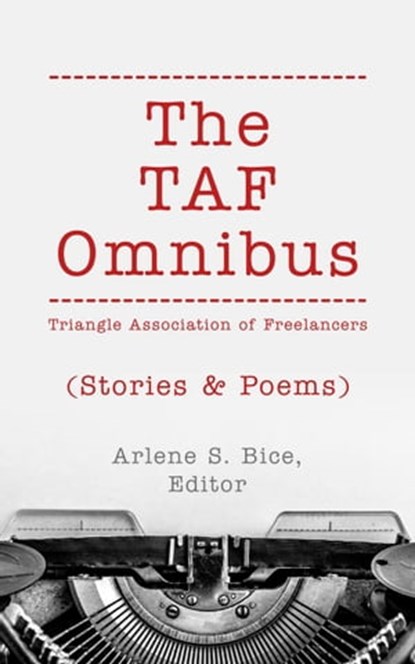 The TAF Omnibus

Triangle Association of Freelancers

(Stories & Poems)

Arlene S. Bice, Editor